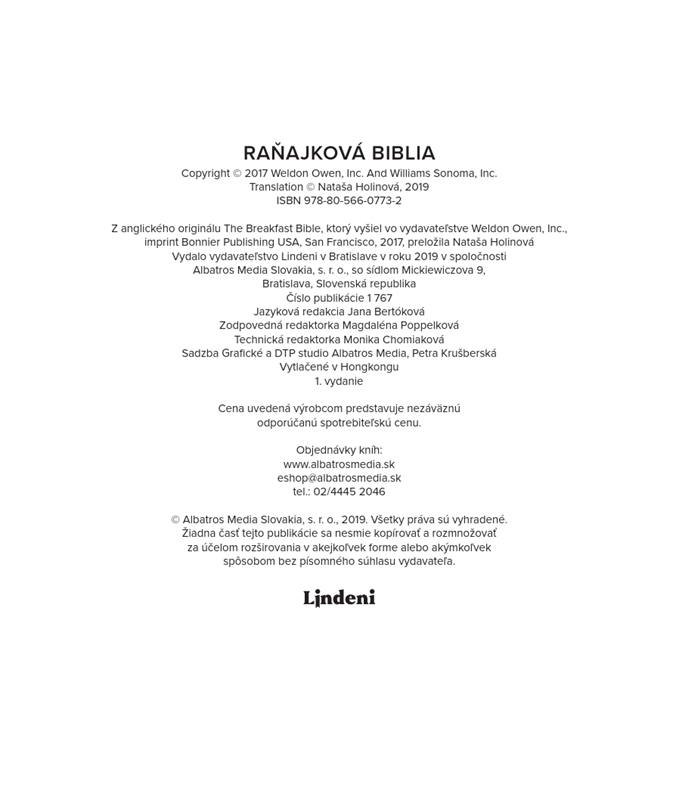 RAŇAJKOVÁ BIBLIA
Copyright © 2017 Weldon Owen, Inc. And Williams Sonoma, Inc.
Translation © Nataša Holinová, 2019
ISBN 978-80-566-0773-2

Z anglického originálu The Breakfast Bible, ktorý vyšiel vo vydavateľstve Weldon Owen, Inc., imprint Bonnier Publishing USA, San Francisco, 2017, preložila Nataša Holinová
Vydalo vydavateľstvo Lindeni v Bratislave v roku 2019 v spoločnosti
Albatros Media Slovakia, s. r. o., so sídlom Mickiewiczova 9,
Bratislava, Slovenská republika
Číslo publikácie 1 767
Jazyková redakcia Jana Bertóková
Zodpovedná redaktorka Magdaléna Poppelková
Technická redaktorka Monika Chomiaková
Sadzba Grafické a DTP studio Albatros Media, Petra Krušberská
Vytlačené v Hongkongu
1. vydanie

Cena uvedená výrobcom predstavuje nezáväznú
odporúčanú spotrebiteľskú cenu.

Objednávky kníh:
www.albatrosmedia.sk
eshop@albatrosmedia.sk
tel.: 02/4445 2046

© Albatros Media Slovakia, s. r. o., 2019. Všetky práva sú vyhradené.
Žiadna časť tejto publikácie sa nesmie kopírovať a rozmnožovať
za účelom rozširovania v akejkoľvek forme alebo akýmkoľvek
spôsobom bez písomného súhlasu vydavateľa.

Lindeni